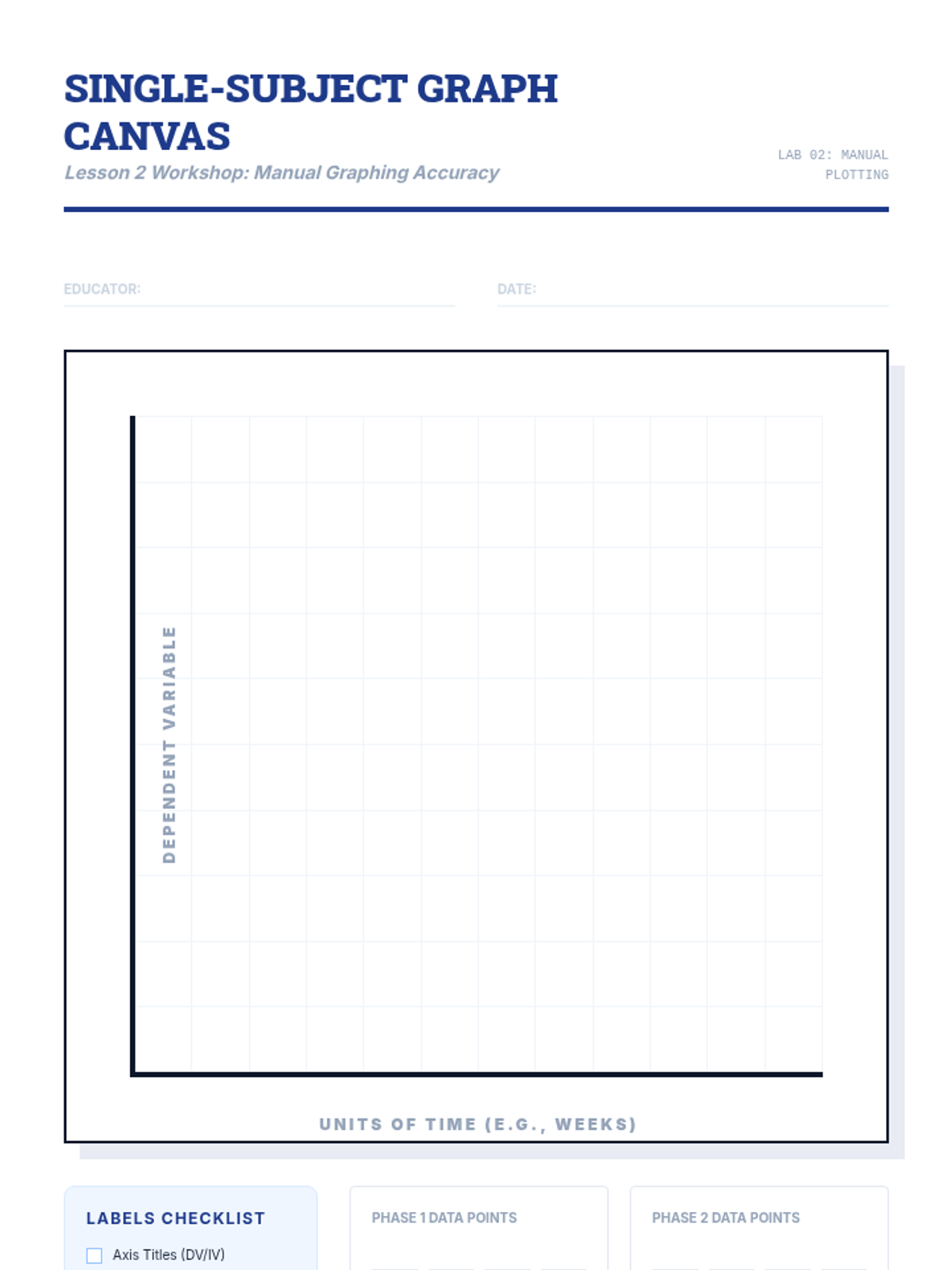 SINGLE-SUBJECT GRAPH CANVAS

Lesson 2 Workshop: Manual Graphing Accuracy

LAB 02: MANUAL PLOTTING

EDUCATOR: ____

DATE: ____

DEPENDENT VARIABLE

UNITS OF TIME (E.G., WEEKS)

LABELS CHECKLIST

☐ Axis Titles (DV/IV)

PHASE 1 DATA POINTS

PHASE 2 DATA POINTS